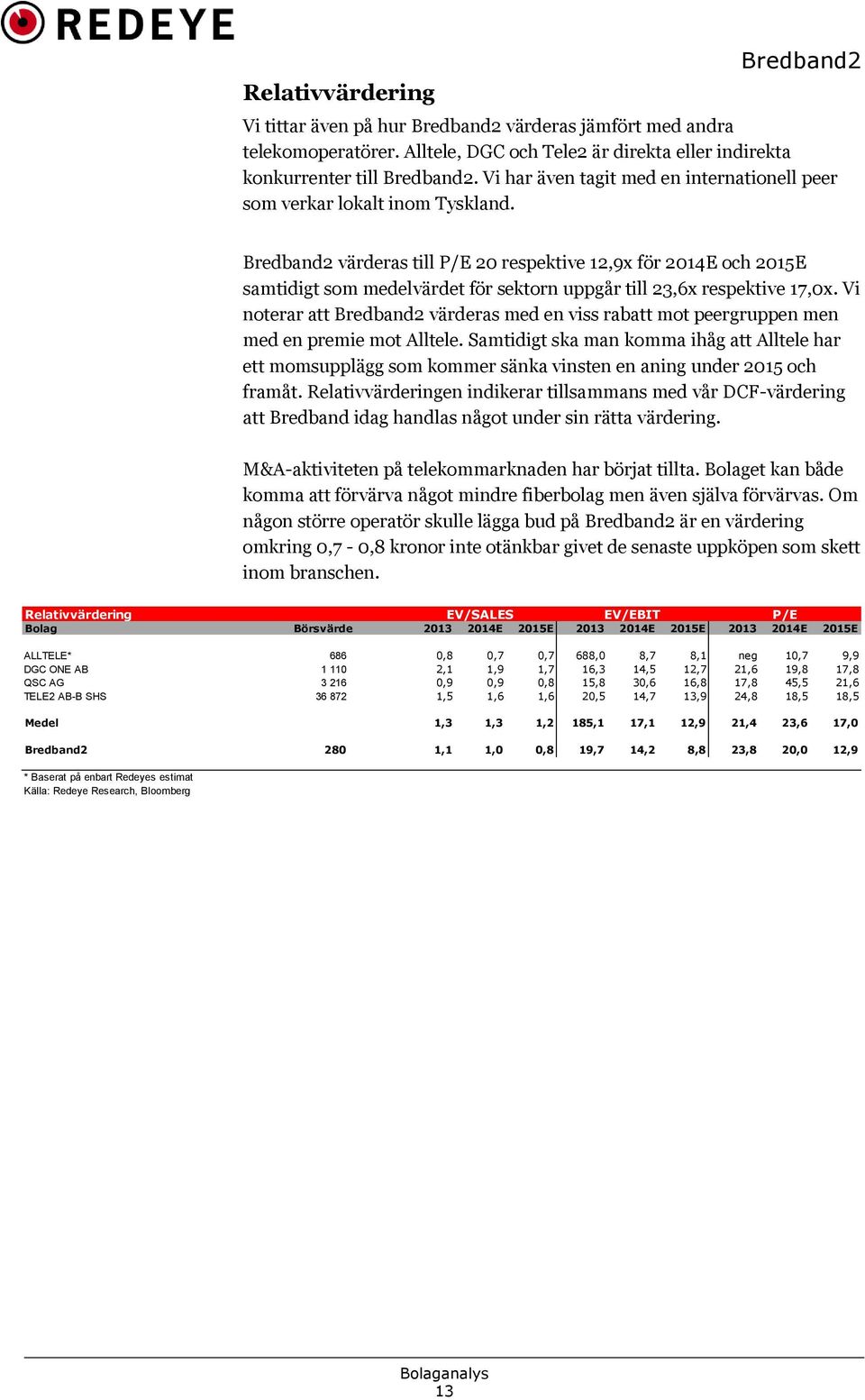 REDEYE

Bredband2

Relativvärdering

Vi tittar även på hur Bredband2 värderas jämfört med andra telekomoperatörer. Alltele, DGC och Tele2 är direkta eller indirekta konkurrenter till Bredband2. Vi har även tagit med en internationell peer som verkar lokalt inom Tyskland.

Bredband2 värderas till P/E 20 respektive 12,9x för 2014E och 2015E samtidigt som medelvärdet för sektorn uppgår till 23,6x respektive 17,0x. Vi noterar att Bredband2 värderas med en viss rabatt mot peergruppen men med en premie mot Alltele. Samtidigt ska man komma ihåg att Alltele har ett momsupplägg som kommer sänka vinsten en aning under 2015 och framåt. Relativvärderingen indikerar tillsammans med vår DCF-värdering att Bredband idag handlas något under sin rätta värdering.

M&A-aktiviteten på telekommarknaden har börjat tillta. Bolaget kan både komma att förvärva något mindre fiberbolag men även själva förvärvas. Om någon större operatör skulle lägga bud på Bredband2 är en värdering omkring 0,7 - 0,8 kronor inte otänkbar givet de senaste uppköpen som skett inom branschen.

| Relativvärdering | | EV/SALES | | | EV/EBIT | | | P/E | | |
|---|---|---|---|---|---|---|---|---|---|---|
| Bolag | Börsvärde | 2013 | 2014E | 2015E | 2013 | 2014E | 2015E | 2013 | 2014E | 2015E |
| ALLTELE* | 686 | 0,8 | 0,7 | 0,7 | 688,0 | 8,7 | 8,1 | neg | 10,7 | 9,9 |
| DGC ONE AB | 1 110 | 2,1 | 1,9 | 1,7 | 16,3 | 14,5 | 12,7 | 21,6 | 19,8 | 17,8 |
| QSC AG | 3 216 | 0,9 | 0,9 | 0,8 | 15,8 | 30,6 | 16,8 | 17,8 | 45,5 | 21,6 |
| TELE2 AB-B SHS | 36 872 | 1,5 | 1,6 | 1,6 | 20,5 | 14,7 | 13,9 | 24,8 | 18,5 | 18,5 |
| Medel | | 1,3 | 1,3 | 1,2 | 185,1 | 17,1 | 12,9 | 21,4 | 23,6 | 17,0 |
| Bredband2 | 280 | 1,1 | 1,0 | 0,8 | 19,7 | 14,2 | 8,8 | 23,8 | 20,0 | 12,9 |

* Baserat på enbart Redeyes estimat
Källa: Redeye Research, Bloomberg

Bolaganalys
13